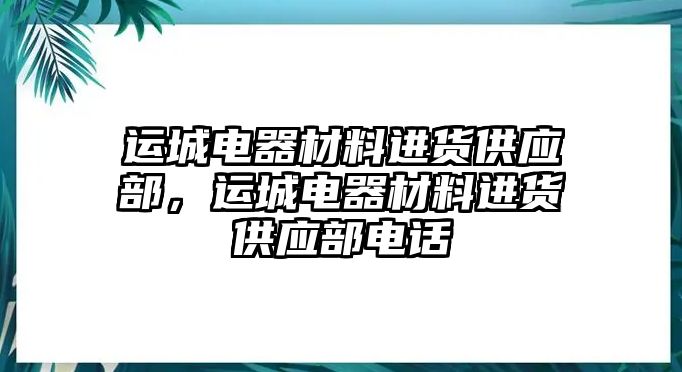 运城电器材料进货供应部，运城电器材料进货供应部电话